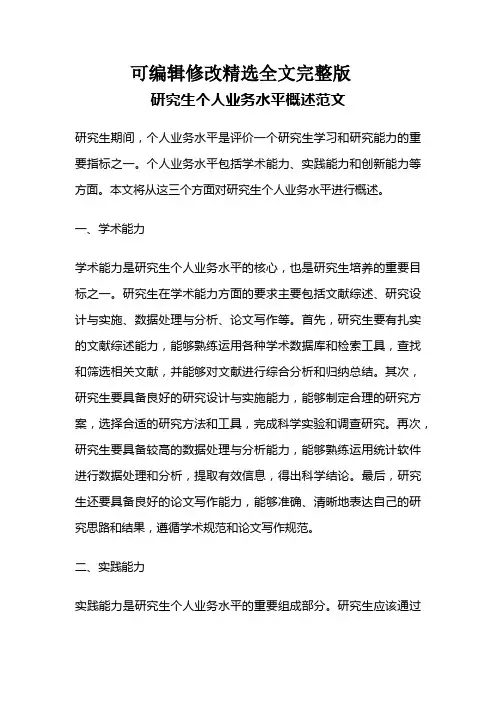 可编辑修改精选全文完整版
研究生个人业务水平概述范文

研究生期间，个人业务水平是评价一个研究生学习和研究能力的重要指标之一。个人业务水平包括学术能力、实践能力和创新能力等方面。本文将从这三个方面对研究生个人业务水平进行概述。

一、学术能力

学术能力是研究生个人业务水平的核心，也是研究生培养的重要目标之一。研究生在学术能力方面的要求主要包括文献综述、研究设计与实施、数据处理与分析、论文写作等。首先，研究生要有扎实的文献综述能力，能够熟练运用各种学术数据库和检索工具，查找和筛选相关文献，并能够对文献进行综合分析和归纳总结。其次，研究生要具备良好的研究设计与实施能力，能够制定合理的研究方案，选择合适的研究方法和工具，完成科学实验和调查研究。再次，研究生要具备较高的数据处理与分析能力，能够熟练运用统计软件进行数据处理和分析，提取有效信息，得出科学结论。最后，研究生还要具备良好的论文写作能力，能够准确、清晰地表达自己的研究思路和结果，遵循学术规范和论文写作规范。

二、实践能力

实践能力是研究生个人业务水平的重要组成部分。研究生应该通过